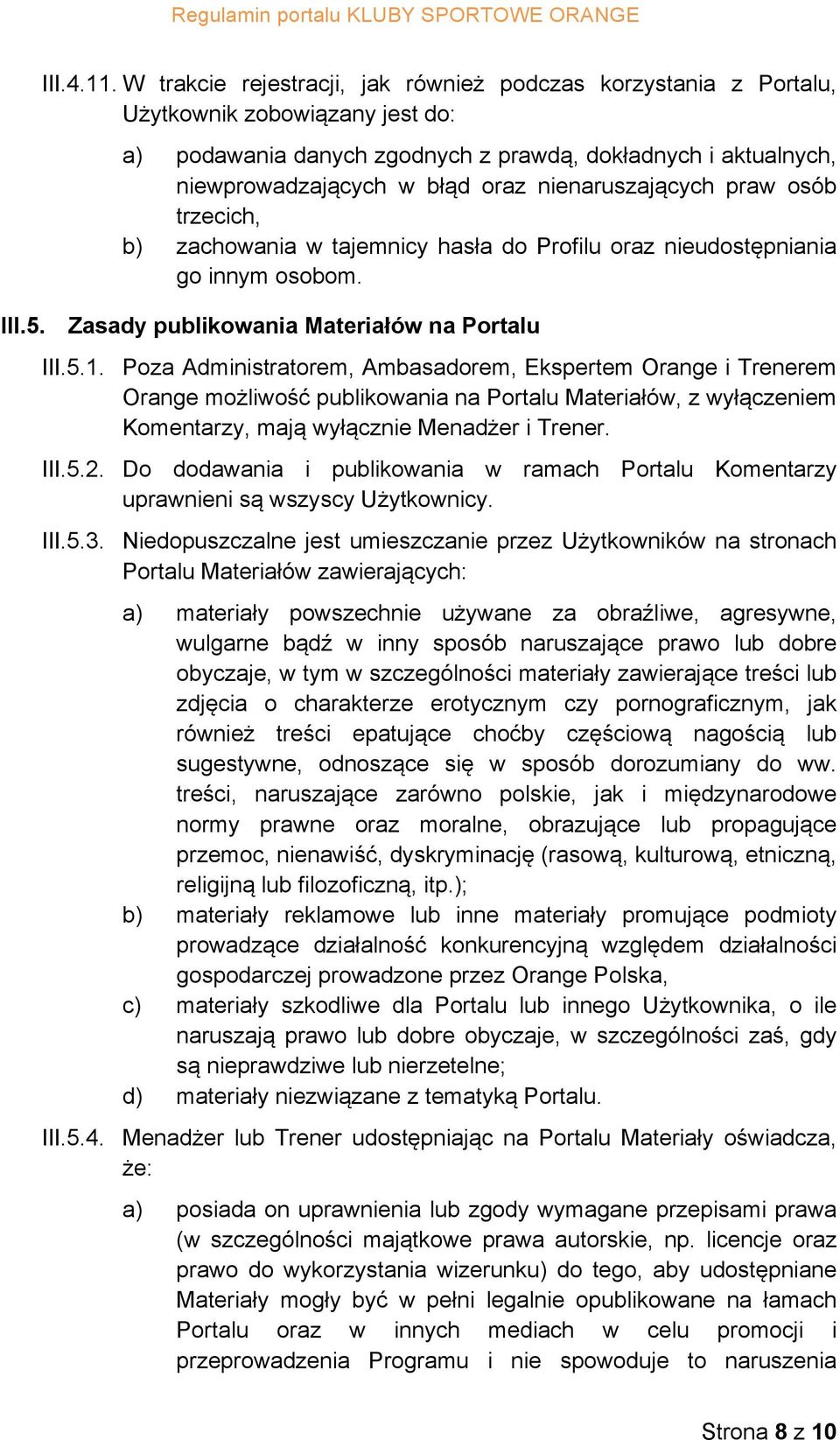 Regulamin portalu KLUBY SPORTOWE ORANGE

III.4.11. W trakcie rejestracji, jak również podczas korzystania z Portalu, Użytkownik zobowiązany jest do:

a) podawania danych zgodnych z prawdą, dokładnych i aktualnych, niewprowadzających w błąd oraz nienaruszających praw osób trzecich,

b) zachowania w tajemnicy hasła do Profilu oraz nieudostępniania go innym osobom.

III.5. Zasady publikowania Materiałów na Portalu

III.5.1. Poza Administratorem, Ambasadorem, Ekspertem Orange i Trenerem Orange możliwość publikowania na Portalu Materiałów, z wyłączeniem Komentarzy, mają wyłącznie Menadżer i Trener.

III.5.2. Do dodawania i publikowania w ramach Portalu Komentarzy uprawnieni są wszyscy Użytkownicy.

III.5.3. Niedopuszczalne jest umieszczanie przez Użytkowników na stronach Portalu Materiałów zawierających:

a) materiały powszechnie używane za obraźliwe, agresywne, wulgarne bądź w inny sposób naruszające prawo lub dobre obyczaje, w tym w szczególności materiały zawierające treści lub zdjęcia o charakterze erotycznym czy pornograficznym, jak również treści epatujące choćby częściową nagością lub sugestywne, odnoszące się w sposób dorozumiany do ww. treści, naruszające zarówno polskie, jak i międzynarodowe normy prawne oraz moralne, obrazujące lub propagujące przemoc, nienawiść, dyskryminację (rasową, kulturową, etniczną, religijną lub filozoficzną, itp.);

b) materiały reklamowe lub inne materiały promujące podmioty prowadzące działalność konkurencyjną względem działalności gospodarczej prowadzone przez Orange Polska,

c) materiały szkodliwe dla Portalu lub innego Użytkownika, o ile naruszają prawo lub dobre obyczaje, w szczególności zaś, gdy są nieprawdziwe lub nierzetelne;

d) materiały niezwiązane z tematyką Portalu.

III.5.4. Menadżer lub Trener udostępniając na Portalu Materiały oświadcza, że:

a) posiada on uprawnienia lub zgody wymagane przepisami prawa (w szczególności majątkowe prawa autorskie, np. licencje oraz prawo do wykorzystania wizerunku) do tego, aby udostępniane Materiały mogły być w pełni legalnie opublikowane na łamach Portalu oraz w innych mediach w celu promocji i przeprowadzenia Programu i nie spowoduje to naruszenia

Strona 8 z 10